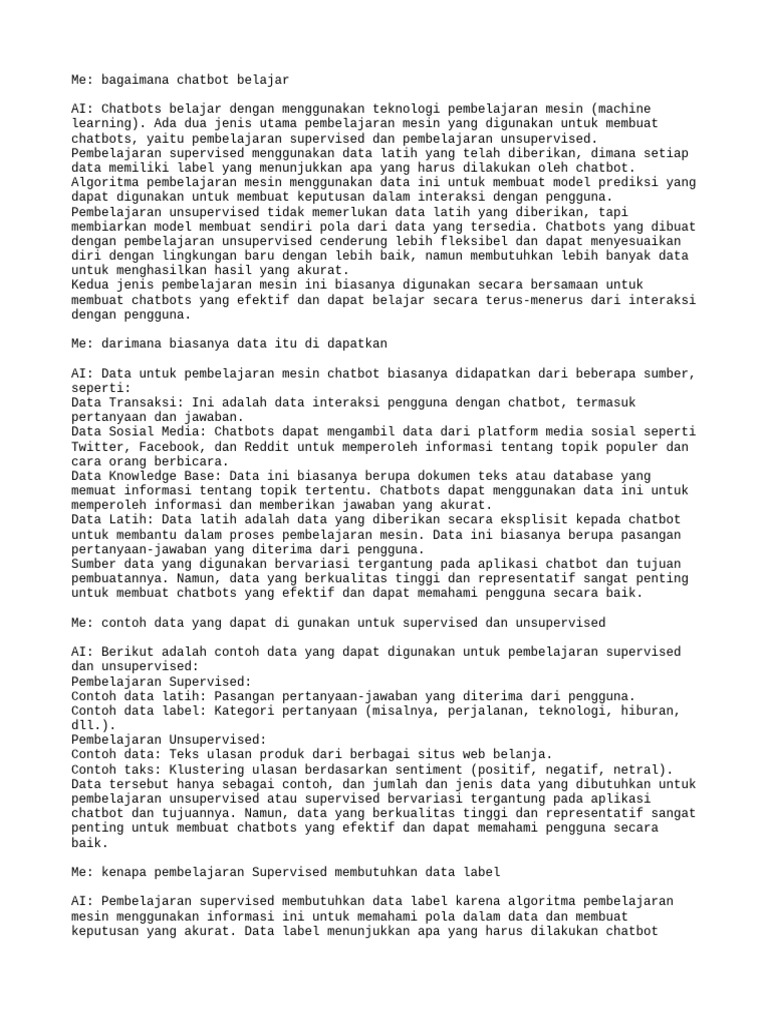 Me: bagaimana chatbot belajar

AI: Chatbots belajar dengan menggunakan teknologi pembelajaran mesin (machine learning). Ada dua jenis utama pembelajaran mesin yang digunakan untuk membuat chatbots, yaitu pembelajaran supervised dan pembelajaran unsupervised.
Pembelajaran supervised menggunakan data latih yang telah diberikan, dimana setiap data memiliki label yang menunjukkan apa yang harus dilakukan oleh chatbot. Algoritma pembelajaran mesin menggunakan data ini untuk membuat model prediksi yang dapat digunakan untuk membuat keputusan dalam interaksi dengan pengguna.
Pembelajaran unsupervised tidak memerlukan data latih yang diberikan, tapi membiarkan model membuat sendiri pola dari data yang tersedia. Chatbots yang dibuat dengan pembelajaran unsupervised cenderung lebih fleksibel dan dapat menyesuaikan diri dengan lingkungan baru dengan lebih baik, namun membutuhkan lebih banyak data untuk menghasilkan hasil yang akurat.
Kedua jenis pembelajaran mesin ini biasanya digunakan secara bersamaan untuk membuat chatbots yang efektif dan dapat belajar secara terus-menerus dari interaksi dengan pengguna.

Me: darimana biasanya data itu di dapatkan

AI: Data untuk pembelajaran mesin chatbot biasanya didapatkan dari beberapa sumber, seperti:
Data Transaksi: Ini adalah data interaksi pengguna dengan chatbot, termasuk pertanyaan dan jawaban.
Data Sosial Media: Chatbots dapat mengambil data dari platform media sosial seperti Twitter, Facebook, dan Reddit untuk memperoleh informasi tentang topik populer dan cara orang berbicara.
Data Knowledge Base: Data ini biasanya berupa dokumen teks atau database yang memuat informasi tentang topik tertentu. Chatbots dapat menggunakan data ini untuk memperoleh informasi dan memberikan jawaban yang akurat.
Data Latih: Data latih adalah data yang diberikan secara eksplisit kepada chatbot untuk membantu dalam proses pembelajaran mesin. Data ini biasanya berupa pasangan pertanyaan-jawaban yang diterima dari pengguna.
Sumber data yang digunakan bervariasi tergantung pada aplikasi chatbot dan tujuan pembuatannya. Namun, data yang berkualitas tinggi dan representatif sangat penting untuk membuat chatbots yang efektif dan dapat memahami pengguna secara baik.

Me: contoh data yang dapat di gunakan untuk supervised dan unsupervised

AI: Berikut adalah contoh data yang dapat digunakan untuk pembelajaran supervised dan unsupervised:
Pembelajaran Supervised:
Contoh data latih: Pasangan pertanyaan-jawaban yang diterima dari pengguna.
Contoh data label: Kategori pertanyaan (misalnya, perjalanan, teknologi, hiburan, dll.).
Pembelajaran Unsupervised:
Contoh data: Teks ulasan produk dari berbagai situs web belanja.
Contoh taks: Klustering ulasan berdasarkan sentiment (positif, negatif, netral).
Data tersebut hanya sebagai contoh, dan jumlah dan jenis data yang dibutuhkan untuk pembelajaran unsupervised atau supervised bervariasi tergantung pada aplikasi chatbot dan tujuannya. Namun, data yang berkualitas tinggi dan representatif sangat penting untuk membuat chatbots yang efektif dan dapat memahami pengguna secara baik.

Me: kenapa pembelajaran Supervised membutuhkan data label

AI: Pembelajaran supervised membutuhkan data label karena algoritma pembelajaran mesin menggunakan informasi ini untuk memahami pola dalam data dan membuat keputusan yang akurat. Data label menunjukkan apa yang harus dilakukan chatbot